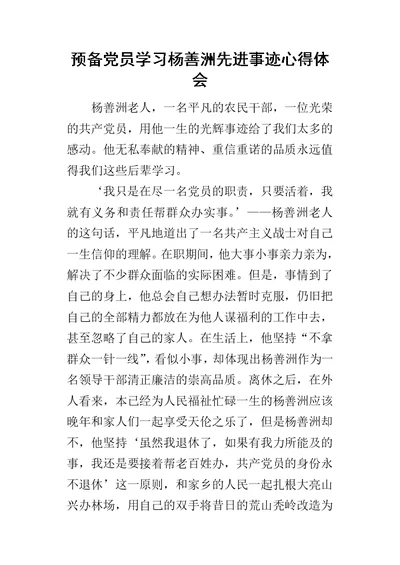 预备党员学习杨善洲先进事迹心得体会

杨善洲老人，一名平凡的农民干部，一位光荣的共产党员，用他一生的光辉事迹给了我们太多的感动。他无私奉献的精神、重信重诺的品质永远值得我们这些后辈学习。

‘我只是在尽一名党员的职责，只要活着，我就有义务和责任帮群众办实事。’——杨善洲老人的这句话，平凡地道出了一名共产主义战士对自己一生信仰的理解。在职期间，他大事小事亲力亲为，解决了不少群众面临的实际困难。但是，事情到了自己的身上，他总会自己想办法暂时克服，仍旧把自己的全部精力都放在为他人谋福利的工作中去，甚至忽略了自己的家人。在生活上，他坚持“不拿群众一针一线”，看似小事，却体现出杨善洲作为一名领导干部清正廉洁的崇高品质。离休之后，在外人看来，本已经为人民福祉忙碌一生的杨善洲应该晚年和家人们一起享受天伦之乐了，但是杨善洲却不，他坚持‘虽然我退休了，如果有我力所能及的事，我还是要接着帮老百姓办，共产党员的身份永不退休’这一原则，和家乡的人民一起扎根大亮山兴办林场，用自己的双手将昔日的荒山秃岭改造为